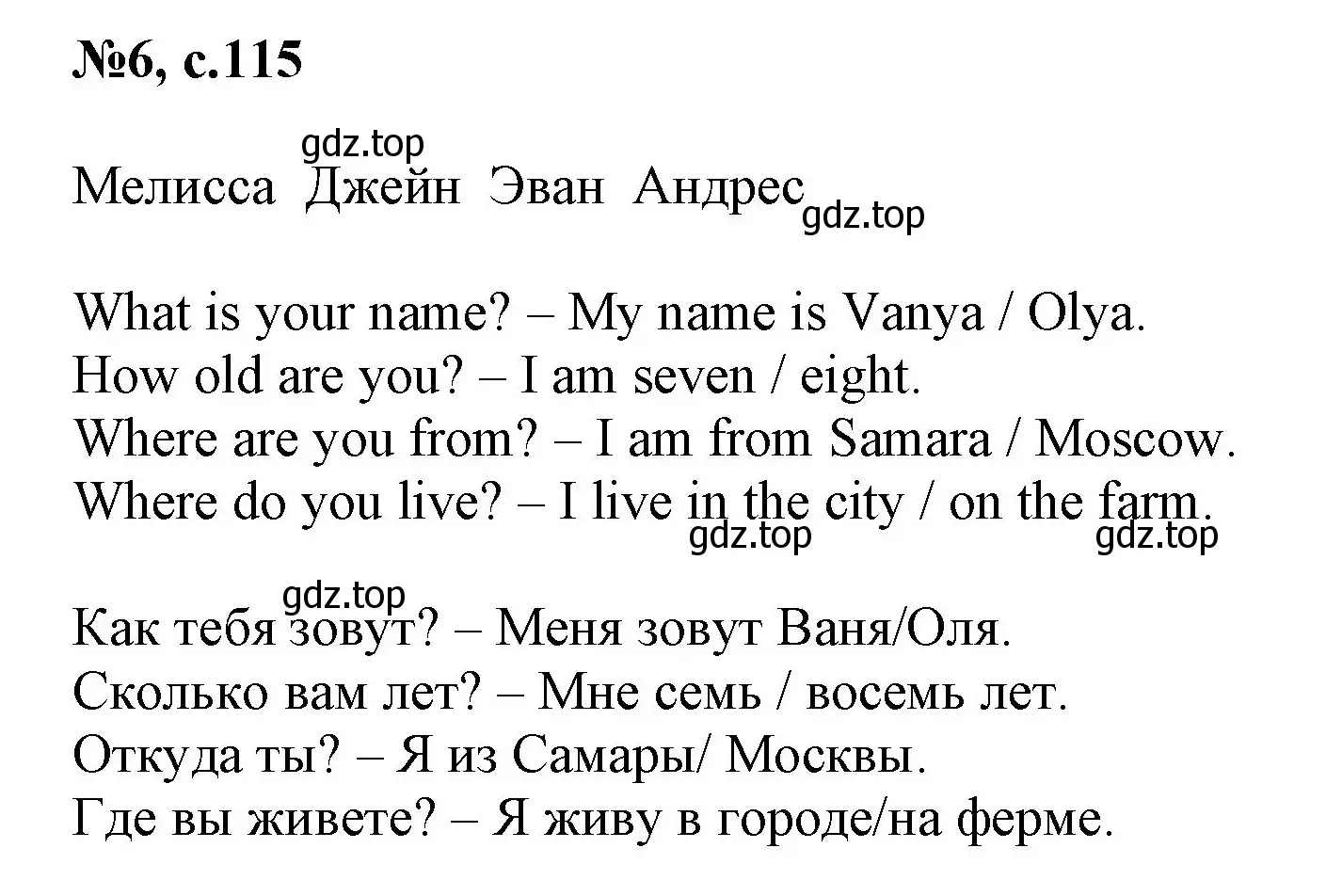 №6, с.115

gdz.top

Мелисса Джейн Эван Андрес

gdz.top

What is your name? – My name is Vanya / Olya.
How old are you? – I am seven / eight.
Where are you from? – I am from Samara / Moscow.
Where do you live? – I live in the city / on the farm.

gdz.top gdz.top

gdz.top

Как тебя зовут? – Меня зовут Ваня/Оля.
Сколько вам лет? – Мне семь / восемь лет.
Откуда ты? – Я из Самары/ Москвы.
Где вы живете? – Я живу в городе/на ферме.